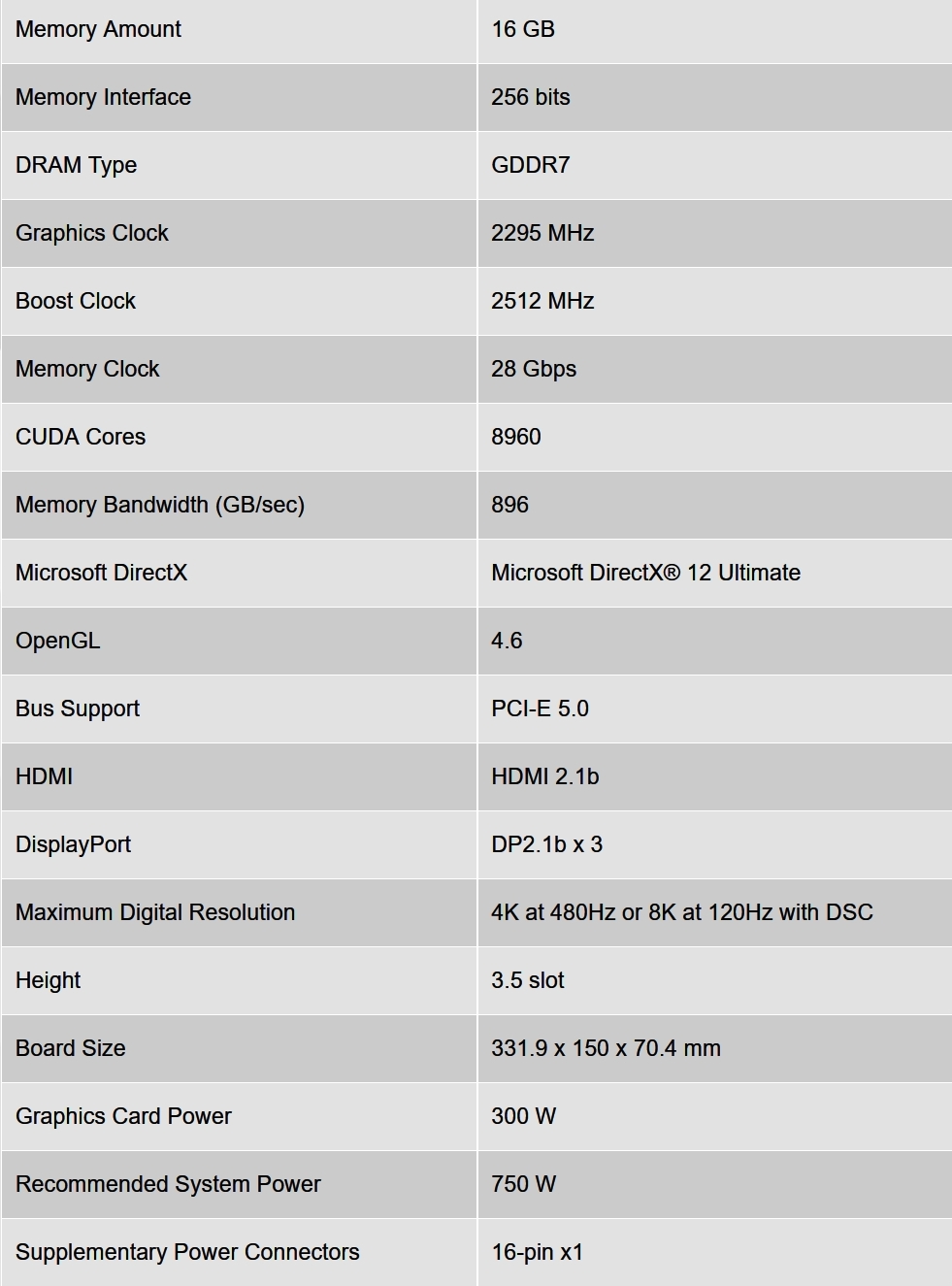 | Memory Amount | 16 GB |
|---|---|
| Memory Interface | 256 bits |
| DRAM Type | GDDR7 |
| Graphics Clock | 2295 MHz |
| Boost Clock | 2512 MHz |
| Memory Clock | 28 Gbps |
| CUDA Cores | 8960 |
| Memory Bandwidth (GB/sec) | 896 |
| Microsoft DirectX | Microsoft DirectX® 12 Ultimate |
| OpenGL | 4.6 |
| Bus Support | PCI-E 5.0 |
| HDMI | HDMI 2.1b |
| DisplayPort | DP2.1b x 3 |
| Maximum Digital Resolution | 4K at 480Hz or 8K at 120Hz with DSC |
| Height | 3.5 slot |
| Board Size | 331.9 x 150 x 70.4 mm |
| Graphics Card Power | 300 W |
| Recommended System Power | 750 W |
| Supplementary Power Connectors | 16-pin x1 |